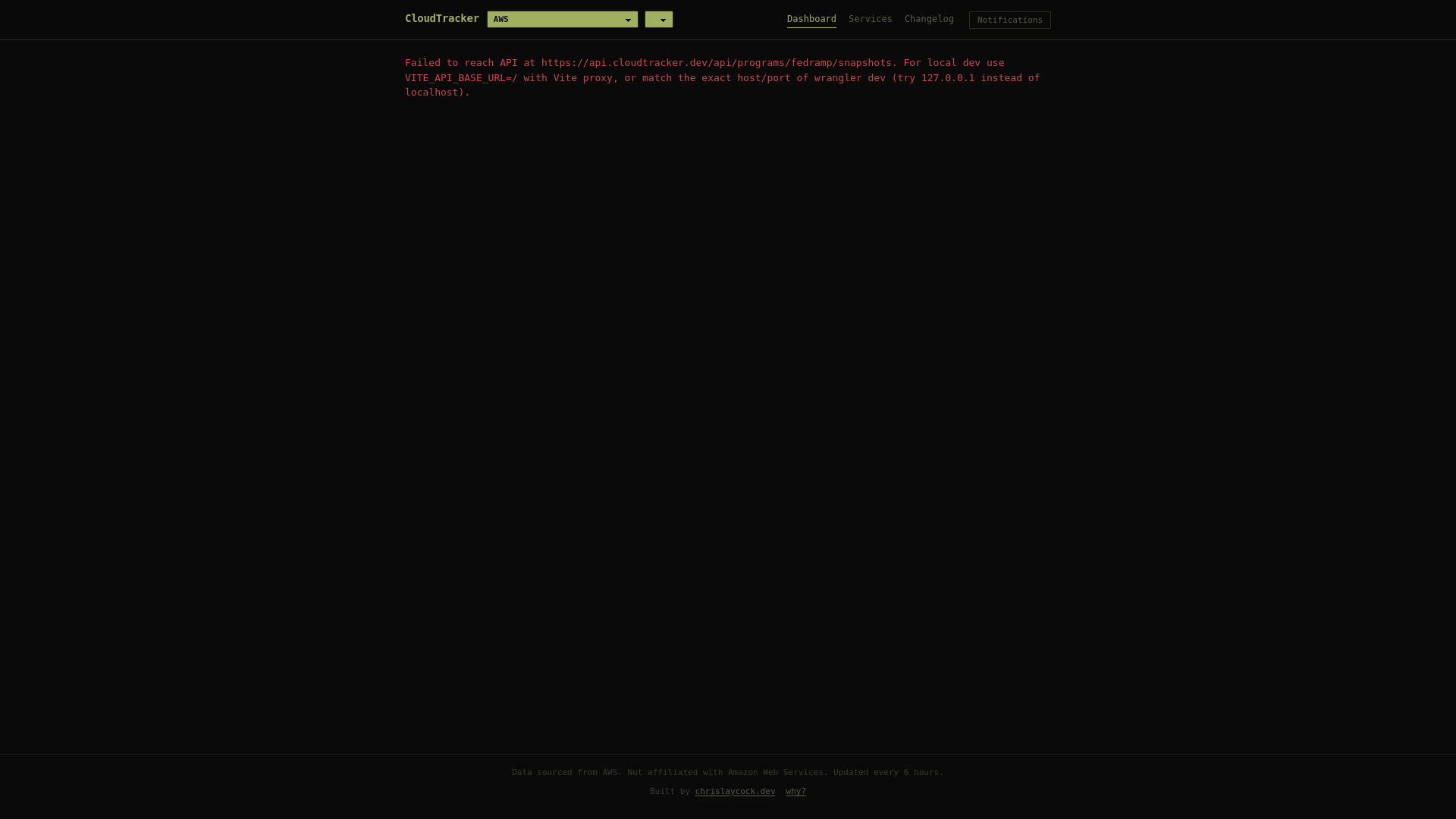 CloudTracker AWS

Dashboard Services Changelog Notifications

Failed to reach API at https://api.cloudtracker.dev/api/programs/fedramp/snapshots. For local dev use VITE_API_BASE_URL=/ with Vite proxy, or match the exact host/port of wrangler dev (try 127.0.0.1 instead of localhost).

Data sourced from AWS. Not affiliated with Amazon Web Services. Updated every 6 hours.

Built by chrislaycock.dev why?